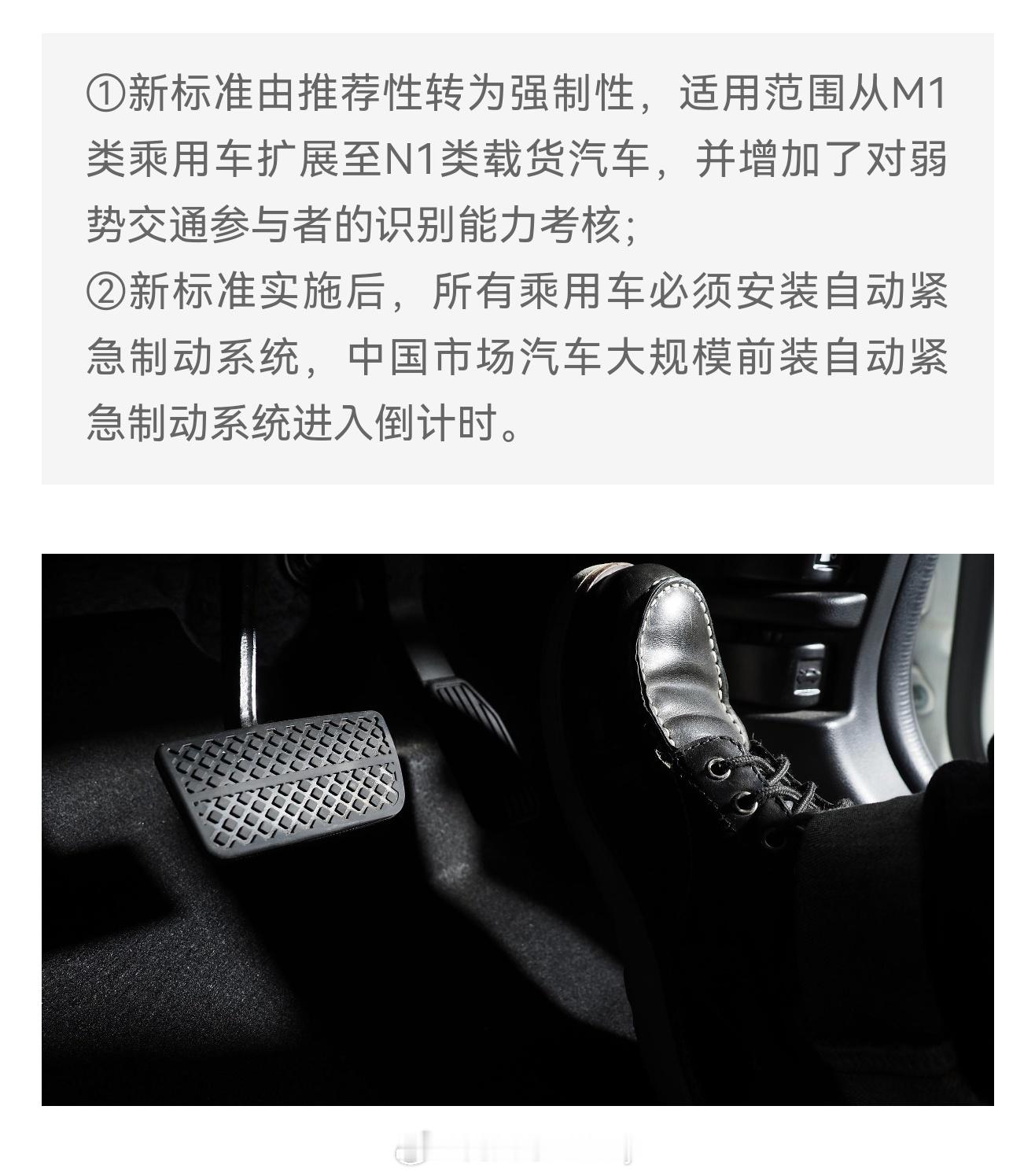 ①新标准由推荐性转为强制性，适用范围从M1类乘用车扩展至N1类载货汽车，并增加了对弱势交通参与者的识别能力考核;

②新标准实施后，所有乘用车必须安装自动紧急制动系统，中国市场汽车大规模前装自动紧急制动系统进入倒计时。